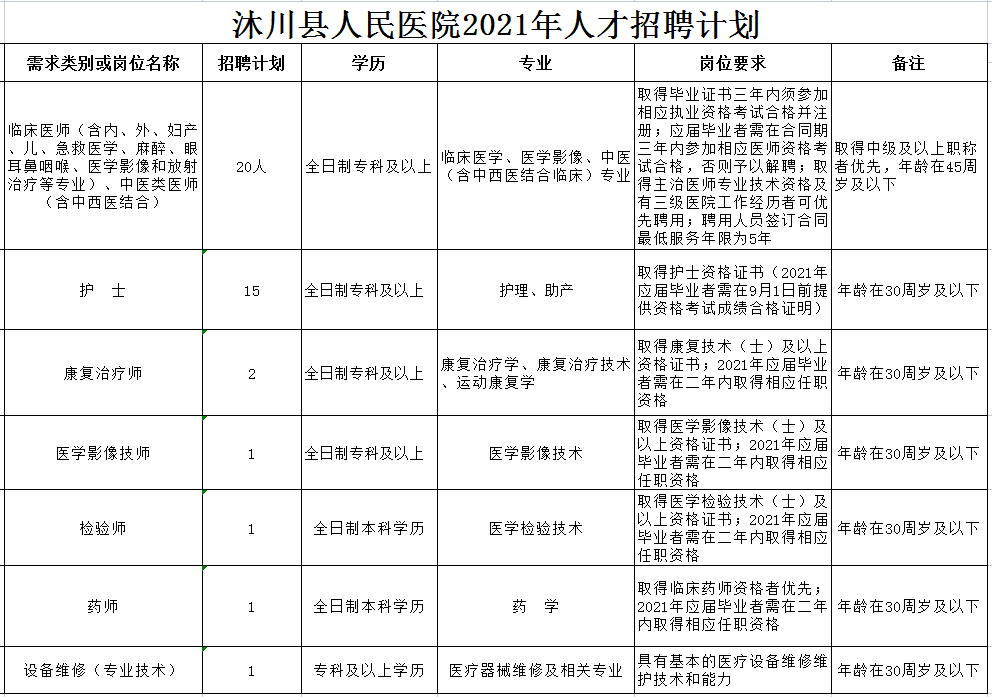 沐川县人民医院2021年人才招聘计划

| 需求类别或岗位名称 | 招聘计划 | 学历 | 专业 | 岗位要求 | 备注 |
|---|---|---|---|---|---|
| 临床医师（含内、外、妇产、儿、急救医学、麻醉、眼耳鼻咽喉、医学影像和放射治疗等专业）、中医类医师（含中西医结合） | 20人 | 全日制专科及以上 | 临床医学、医学影像、中医（含中西医结合临床）专业 | 取得毕业证书三年内须参加相应执业资格考试合格并注册；应届毕业者需在合同期三年内参加相应医师资格考试合格，否则予以解聘；取得主治医师专业技术资格及有三级医院工作经历者可优先聘用；聘用人员签订合同最低服务年限为5年 | 取得中级及以上职称者优先，年龄在45周岁及以下 |
| 护　士 | 15 | 全日制专科及以上 | 护理、助产 | 取得护士资格证书（2021年应届毕业者需在9月1日前提供资格考试成绩合格证明） | 年龄在30周岁及以下 |
| 康复治疗师 | 2 | 全日制专科及以上 | 康复治疗学、康复治疗技术、运动康复学 | 取得康复技术（士）及以上资格证书；2021年应届毕业者需在二年内取得相应任职资格 | 年龄在30周岁及以下 |
| 医学影像技师 | 1 | 全日制专科及以上 | 医学影像技术 | 取得医学影像技术（士）及以上资格证书；2021年应届毕业者需在二年内取得相应任职资格 | 年龄在30周岁及以下 |
| 检验师 | 1 | 全日制本科学历 | 医学检验技术 | 取得医学检验技术（士）及以上资格证书；2021年应届毕业者需在二年内取得相应任职资格 | 年龄在30周岁及以下 |
| 药师 | 1 | 全日制本科学历 | 药　学 | 取得临床药师资格者优先；2021年应届毕业者需在二年内取得相应任职资格 | 年龄在30周岁及以下 |
| 设备维修（专业技术） | 1 | 专科及以上学历 | 医疗器械维修及相关专业 | 具有基本的医疗设备维修维护技术和能力 | 年龄在30周岁及以下 |